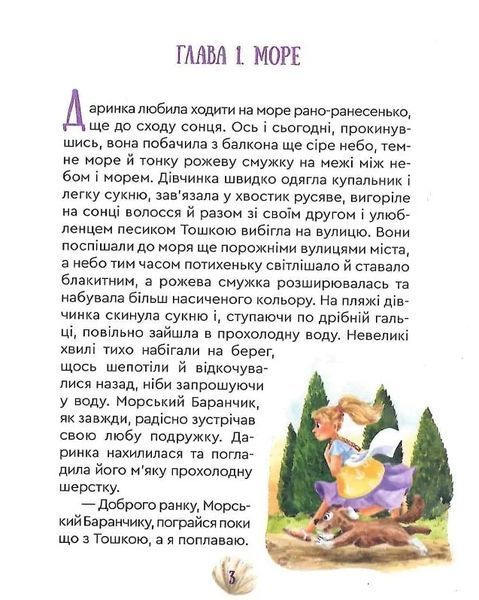 ГЛАВА 1. МОРЕ

Даринка любила ходити на море рано-ранесенько, ще до сходу сонця. Ось і сьогодні, прокинувшись, вона побачила з балкона ще сіре небо, темне море й тонку рожеву смужку на межі між небом і морем. Дівчинка швидко одягла купальник і легку сукню, зав'язала у хвостик русяве, вигоріле на сонці волосся й разом зі своїм другом і улюбленцем песиком Тошкою вибігла на вулицю. Вони поспішали до моря ще порожніми вулицями міста, а небо тим часом потихеньку світлішало й ставало блакитним, а рожева смужка розширювалась та набувала більш насиченого кольору. На пляжі дівчинка скинула сукню і, ступаючи по дрібній гальці, повільно зайшла в прохолодну воду. Невеликі хвилі тихо набігали на берег, щось шепотіли й відкочувалися назад, ніби запрошуючи у воду. Морський Баранчик, як завжди, радісно зустрічав свою любу подружку. Даринка нахилилася та погладила його м'яку прохолодну шерстку.

— Доброго ранку, Морський Баранчику, пограйся поки що з Тошкою, а я поплаваю.

3